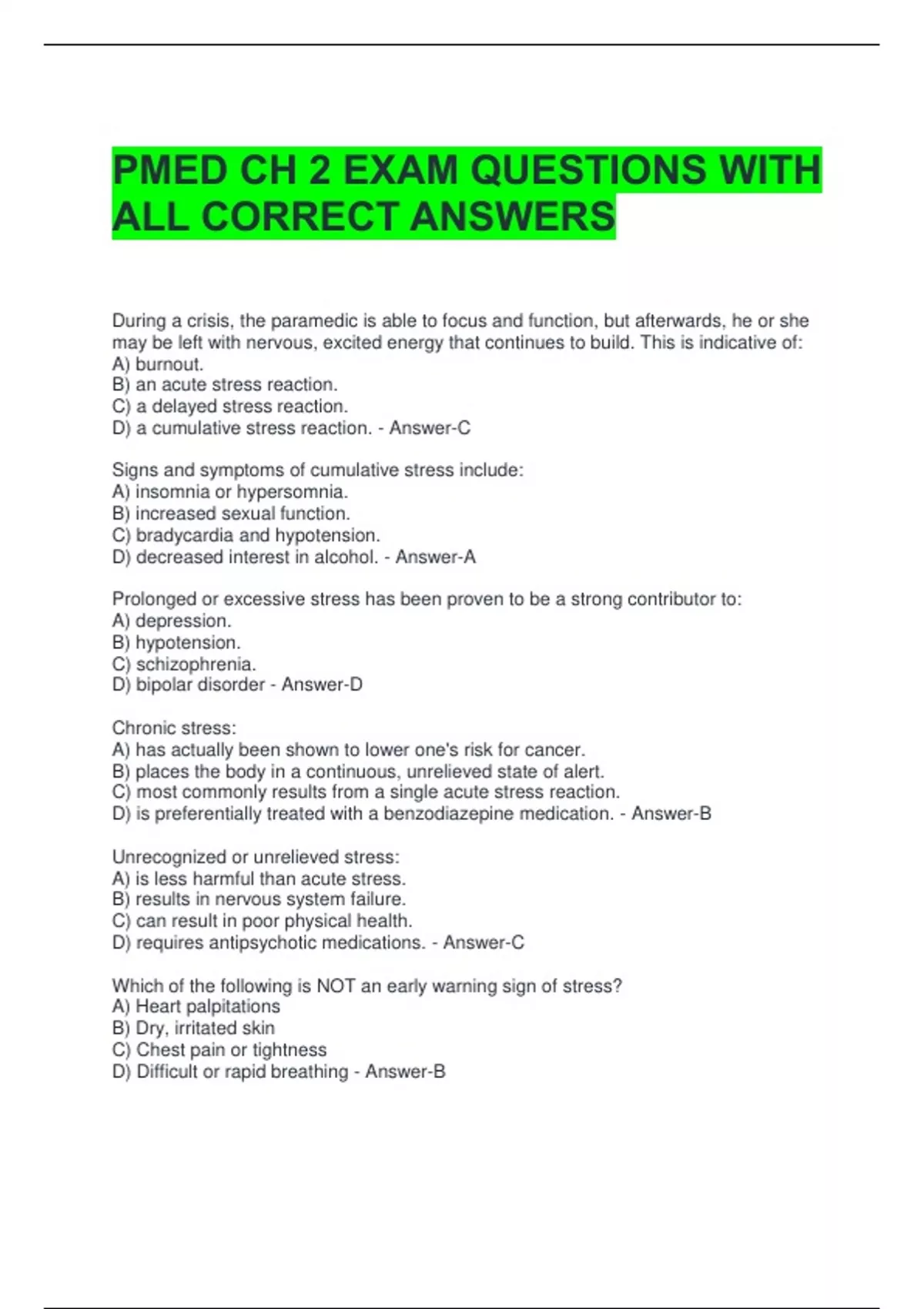 PMED CH 2 EXAM QUESTIONS WITH ALL CORRECT ANSWERS

During a crisis, the paramedic is able to focus and function, but afterwards, he or she may be left with nervous, excited energy that continues to build. This is indicative of:
A) burnout.
B) an acute stress reaction.
C) a delayed stress reaction.
D) a cumulative stress reaction. - Answer-C

Signs and symptoms of cumulative stress include:
A) insomnia or hypersomnia.
B) increased sexual function.
C) bradycardia and hypotension.
D) decreased interest in alcohol. - Answer-A

Prolonged or excessive stress has been proven to be a strong contributor to:
A) depression.
B) hypotension.
C) schizophrenia.
D) bipolar disorder - Answer-D

Chronic stress:
A) has actually been shown to lower one's risk for cancer.
B) places the body in a continuous, unrelieved state of alert.
C) most commonly results from a single acute stress reaction.
D) is preferentially treated with a benzodiazepine medication. - Answer-B

Unrecognized or unrelieved stress:
A) is less harmful than acute stress.
B) results in nervous system failure.
C) can result in poor physical health.
D) requires antipsychotic medications. - Answer-C

Which of the following is NOT an early warning sign of stress?
A) Heart palpitations
B) Dry, irritated skin
C) Chest pain or tightness
D) Difficult or rapid breathing - Answer-B